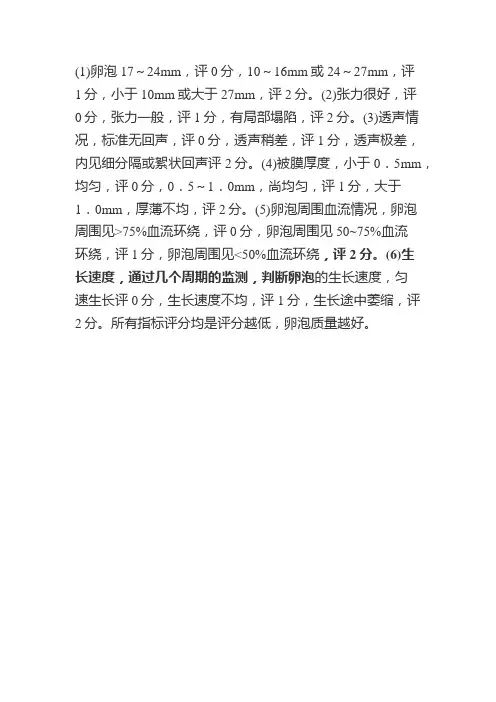 (1)卵泡 17～24mm，评 0 分，10～16mm 或 24～27mm，评 1 分，小于 10mm 或大于 27mm，评 2 分。(2)张力很好，评 0 分，张力一般，评 1 分，有局部塌陷，评 2 分。(3)透声情况，标准无回声，评 0 分，透声稍差，评 1 分，透声极差，内见细分隔或絮状回声评 2 分。(4)被膜厚度，小于 0．5mm，均匀，评 0 分，0．5～1．0mm，尚均匀，评 1 分，大于 1．0mm，厚薄不均，评 2 分。(5)卵泡周围血流情况，卵泡周围见>75%血流环绕，评 0 分，卵泡周围见 50~75%血流环绕，评 1 分，卵泡周围见<50%血流环绕，评 2 分。(6)生长速度，通过几个周期的监测，判断卵泡的生长速度，匀速生长评 0 分，生长速度不均，评 1 分，生长途中萎缩，评 2 分。所有指标评分均是评分越低，卵泡质量越好。